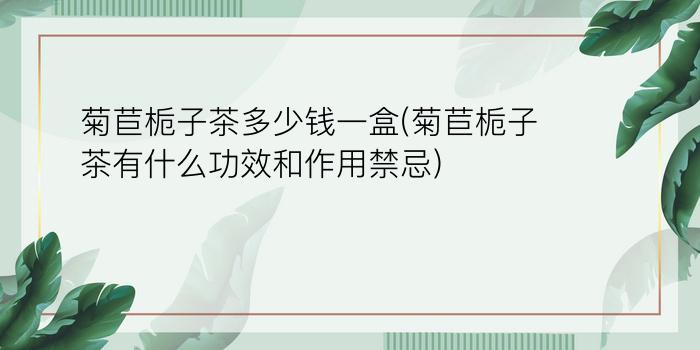 菊苣栀子茶多少钱一盒(菊苣栀子茶有什么功效和作用禁忌)